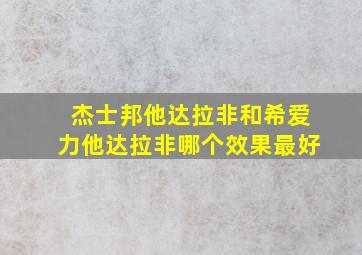 杰士邦他达拉非和希爱力他达拉非哪个效果最好